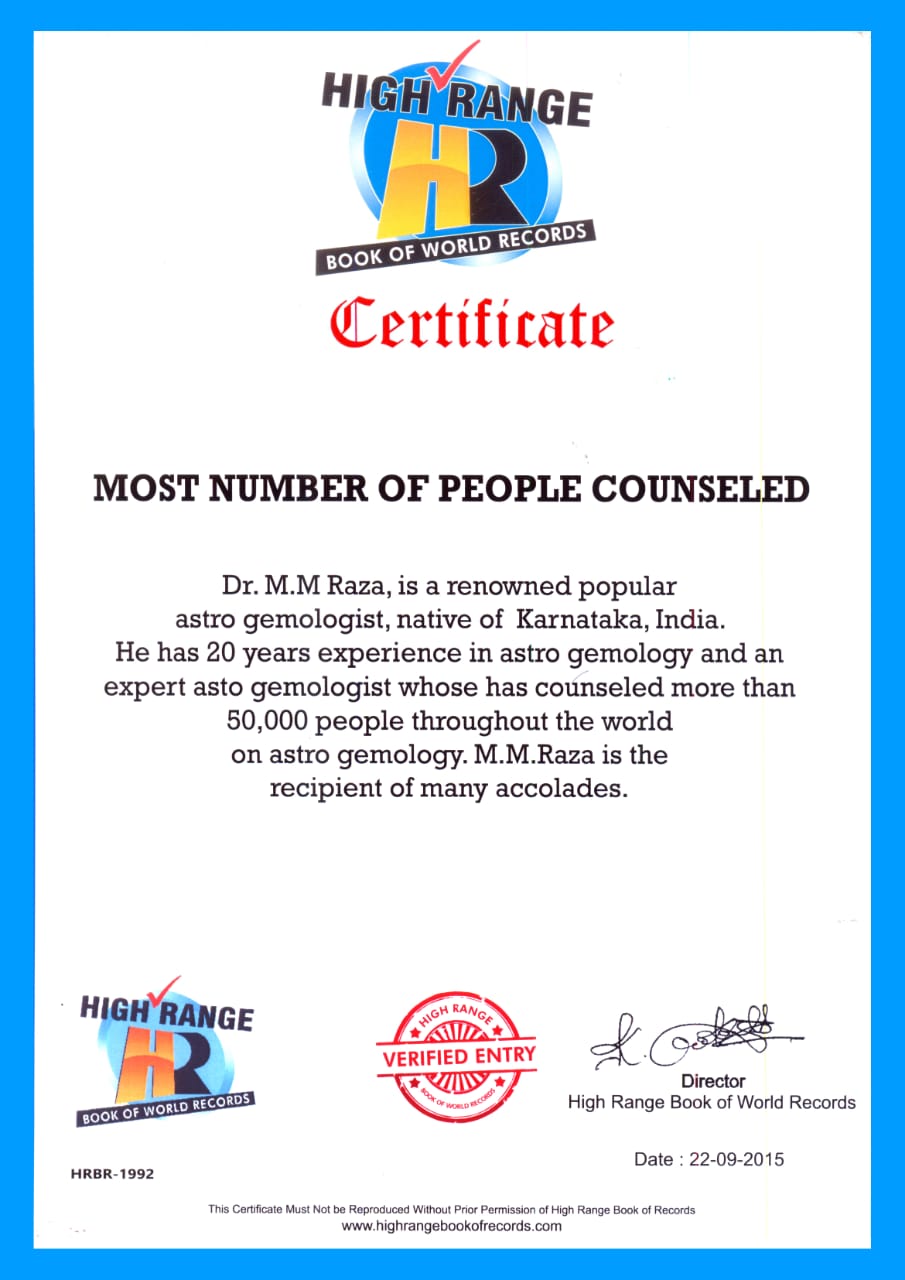 HIGH RANGE
HR
BOOK OF WORLD RECORDS

Certificate

MOST NUMBER OF PEOPLE COUNSELED

Dr. M.M Raza, is a renowned popular astro gemologist, native of Karnataka, India. He has 20 years experience in astro gemology and an expert asto gemologist whose has counseled more than 50,000 people throughout the world on astro gemology. M.M.Raza is the recipient of many accolades.

HIGH RANGE
HR
BOOK OF WORLD RECORDS

HIGH RANGE
VERIFIED ENTRY
BOOK OF WORLD RECORDS

Director
High Range Book of World Records

Date : 22-09-2015

HRBR-1992

This Certificate Must Not be Reproduced Without Prior Permission of High Range Book of Records
www.highrangebookofrecords.com